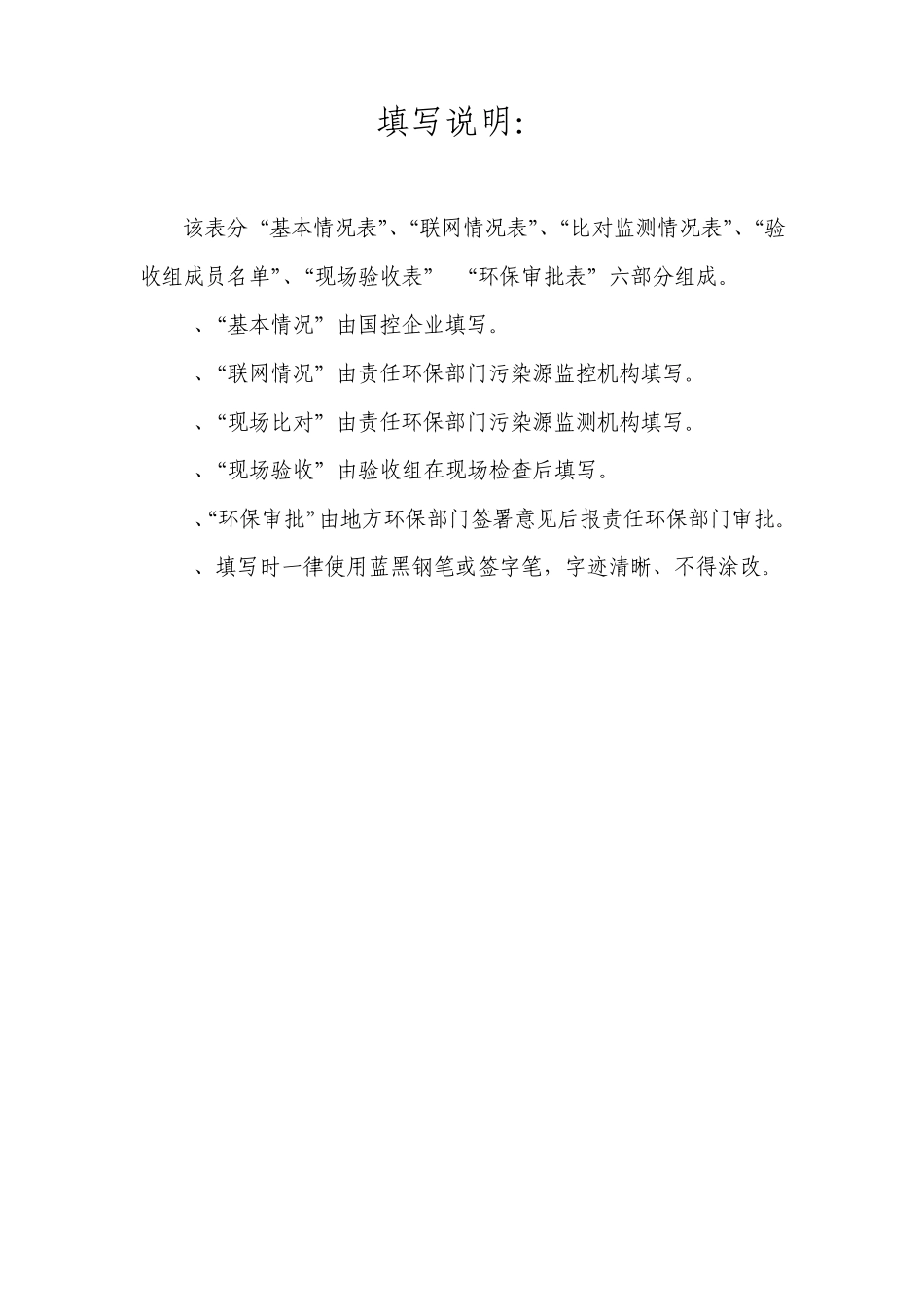 填写说明:

该表分“基本情况表”、“联网情况表”、“比对监测情况表”、“验收组成员名单”、“现场验收表” “环保审批表”六部分组成。

、“基本情况”由国控企业填写。

、“联网情况”由责任环保部门污染源监控机构填写。

、“现场比对”由责任环保部门污染源监测机构填写。

、“现场验收”由验收组在现场检查后填写。

、“环保审批”由地方环保部门签署意见后报责任环保部门审批。

、填写时一律使用蓝黑钢笔或签字笔，字迹清晰、不得涂改。